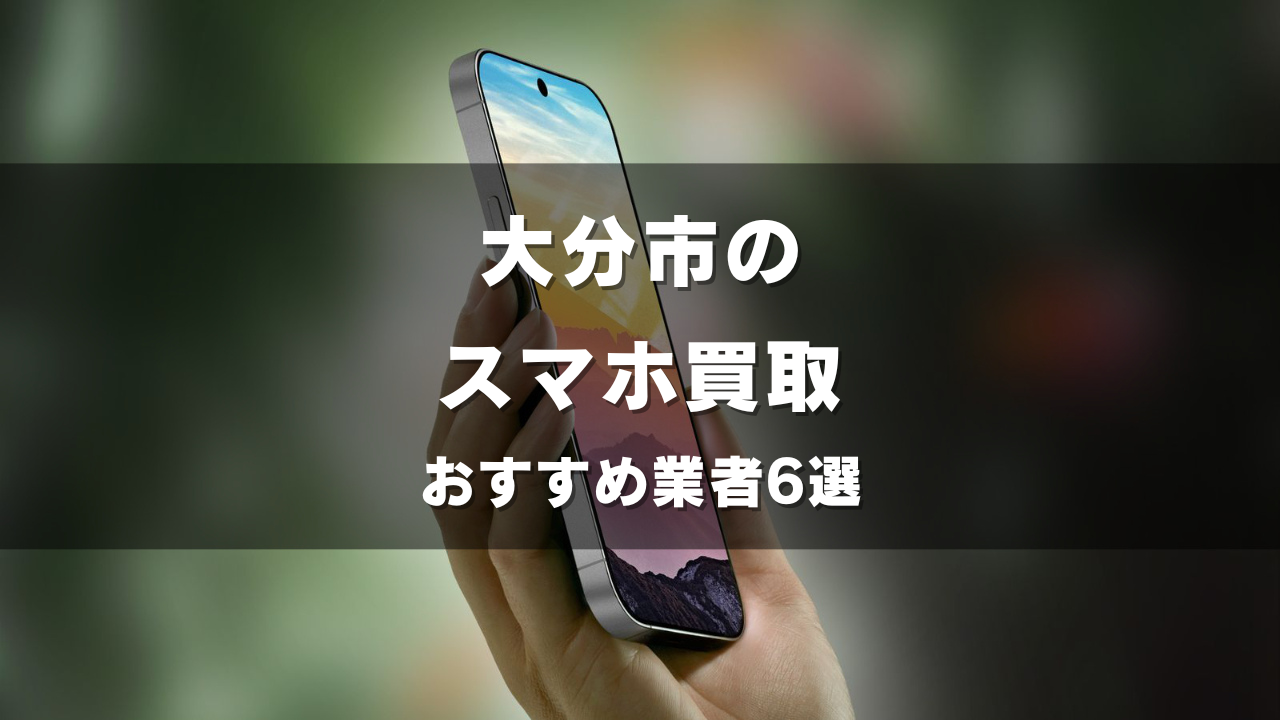 大分市の
スマホ買取
おすすめ業者6選